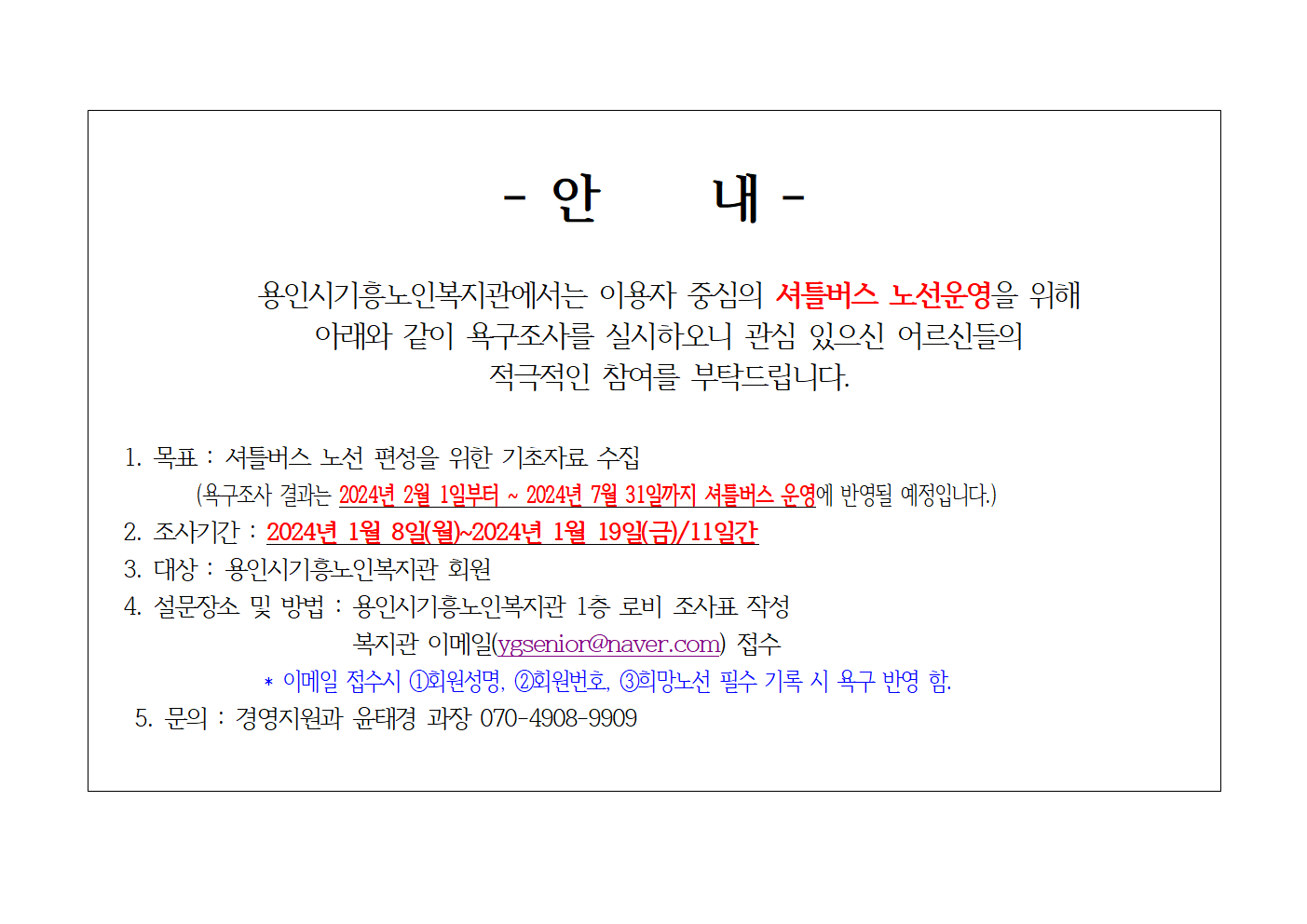 - 안 내 -

용인시기흥노인복지관에서는 이용자 중심의 셔틀버스 노선운영을 위해 아래와 같이 욕구조사를 실시하오니 관심 있으신 어르신들의 적극적인 참여를 부탁드립니다.

1. 목표 : 셔틀버스 노선 편성을 위한 기초자료 수집
(욕구조사 결과는 2024년 2월 1일부터 ~ 2024년 7월 31일까지 셔틀버스 운영에 반영될 예정입니다.)
2. 조사기간 : 2024년 1월 8일(월)~2024년 1월 19일(금)/11일간
3. 대상 : 용인시기흥노인복지관 회원
4. 설문장소 및 방법 : 용인시기흥노인복지관 1층 로비 조사표 작성
복지관 이메일(ygsenior@naver.com) 접수
* 이메일 접수시 ①회원성명, ②회원번호, ③희망노선 필수 기록 시 욕구 반영 함.
5. 문의 : 경영지원과 윤태경 과장 070-4908-9909